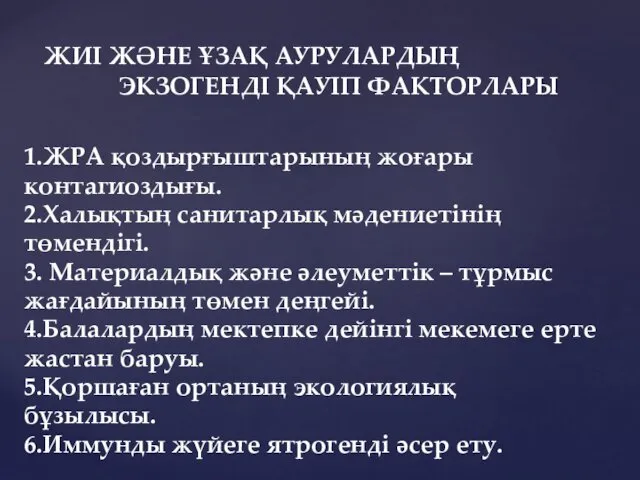 ЖИІ ЖӘНЕ ҰЗАҚ АУРУЛАРДЫҢ ЭКЗОГЕНДІ ҚАУІП ФАКТОРЛАРЫ

1.ЖРА қоздырғыштарының жоғары контагиоздығы.
2.Халықтың санитарлық мәдениетінің төмендігі.
3. Материалдық және әлеуметтік – тұрмыс жағдайының төмен деңгейі.
4.Балалардың мектепке дейінгі мекемеге ерте жастан баруы.
5.Қоршаған ортаның экологиялық бұзылысы.
6.Иммунды жүйеге ятрогенді әсер ету.